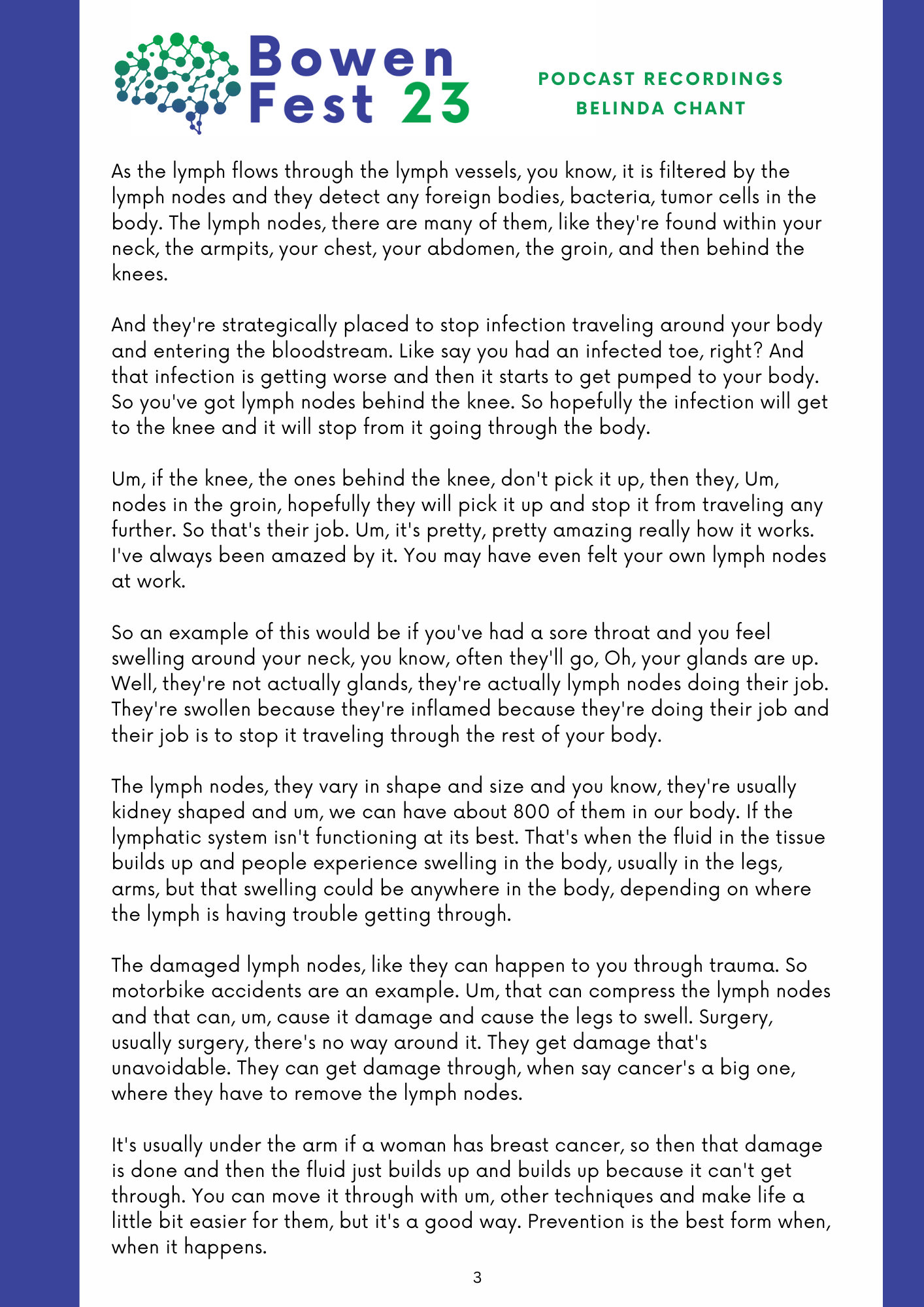 Bowen
Fest 23

PODCAST RECORDINGS
BELINDA CHANT

As the lymph flows through the lymph vessels, you know, it is filtered by the lymph nodes and they detect any foreign bodies, bacteria, tumor cells in the body. The lymph nodes, there are many of them, like they're found within your neck, the armpits, your chest, your abdomen, the groin, and then behind the knees.

And they're strategically placed to stop infection traveling around your body and entering the bloodstream. Like say you had an infected toe, right? And that infection is getting worse and then it starts to get pumped to your body. So you've got lymph nodes behind the knee. So hopefully the infection will get to the knee and it will stop from it going through the body.

Um, if the knee, the ones behind the knee, don't pick it up, then they, Um, nodes in the groin, hopefully they will pick it up and stop it from traveling any further. So that's their job. Um, it's pretty, pretty amazing really how it works. I've always been amazed by it. You may have even felt your own lymph nodes at work.

So an example of this would be if you've had a sore throat and you feel swelling around your neck, you know, often they'll go, Oh, your glands are up. Well, they're not actually glands, they're actually lymph nodes doing their job. They're swollen because they're inflamed because they're doing their job and their job is to stop it traveling through the rest of your body.

The lymph nodes, they vary in shape and size and you know, they're usually kidney shaped and um, we can have about 800 of them in our body. If the lymphatic system isn't functioning at its best. That's when the fluid in the tissue builds up and people experience swelling in the body, usually in the legs, arms, but that swelling could be anywhere in the body, depending on where the lymph is having trouble getting through.

The damaged lymph nodes, like they can happen to you through trauma. So motorbike accidents are an example. Um, that can compress the lymph nodes and that can, um, cause it damage and cause the legs to swell. Surgery, usually surgery, there's no way around it. They get damage that's unavoidable. They can get damage through, when say cancer's a big one, where they have to remove the lymph nodes.

It's usually under the arm if a woman has breast cancer, so then that damage is done and then the fluid just builds up and builds up because it can't get through. You can move it through with um, other techniques and make life a little bit easier for them, but it's a good way. Prevention is the best form when, when it happens.

3